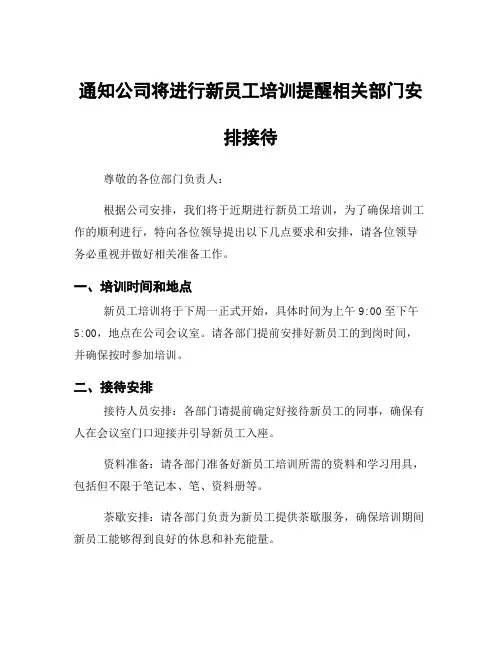 通知公司将进行新员工培训提醒相关部门安排接待

尊敬的各位部门负责人：

根据公司安排，我们将于近期进行新员工培训，为了确保培训工作的顺利进行，特向各位领导提出以下几点要求和安排，请各位领导务必重视并做好相关准备工作。

一、培训时间和地点

新员工培训将于下周一正式开始，具体时间为上午 9:00 至下午 5:00，地点在公司会议室。请各部门提前安排好新员工的到岗时间，并确保按时参加培训。

二、接待安排

接待人员安排：各部门请提前确定好接待新员工的同事，确保有人在会议室门口迎接并引导新员工入座。

资料准备：请各部门准备好新员工培训所需的资料和学习用具，包括但不限于笔记本、笔、资料册等。

茶歇安排：请各部门负责为新员工提供茶歇服务，确保培训期间新员工能够得到良好的休息和补充能量。